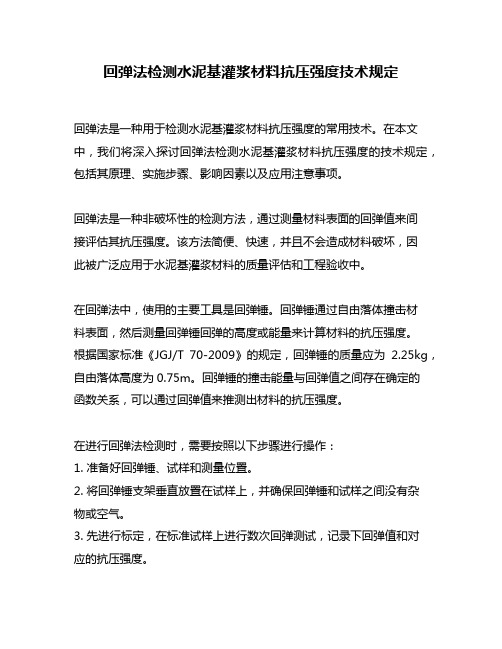 回弹法检测水泥基灌浆材料抗压强度技术规定

回弹法是一种用于检测水泥基灌浆材料抗压强度的常用技术。在本文中，我们将深入探讨回弹法检测水泥基灌浆材料抗压强度的技术规定，包括其原理、实施步骤、影响因素以及应用注意事项。

回弹法是一种非破坏性的检测方法，通过测量材料表面的回弹值来间接评估其抗压强度。该方法简便、快速，并且不会造成材料破坏，因此被广泛应用于水泥基灌浆材料的质量评估和工程验收中。

在回弹法中，使用的主要工具是回弹锤。回弹锤通过自由落体撞击材料表面，然后测量回弹锤回弹的高度或能量来计算材料的抗压强度。根据国家标准《JGJ/T 70-2009》的规定，回弹锤的质量应为 2.25kg，自由落体高度为 0.75m。回弹锤的撞击能量与回弹值之间存在确定的函数关系，可以通过回弹值来推测出材料的抗压强度。

在进行回弹法检测时，需要按照以下步骤进行操作：
1. 准备好回弹锤、试样和测量位置。
2. 将回弹锤支架垂直放置在试样上，并确保回弹锤和试样之间没有杂物或空气。
3. 先进行标定，在标准试样上进行数次回弹测试，记录下回弹值和对应的抗压强度。